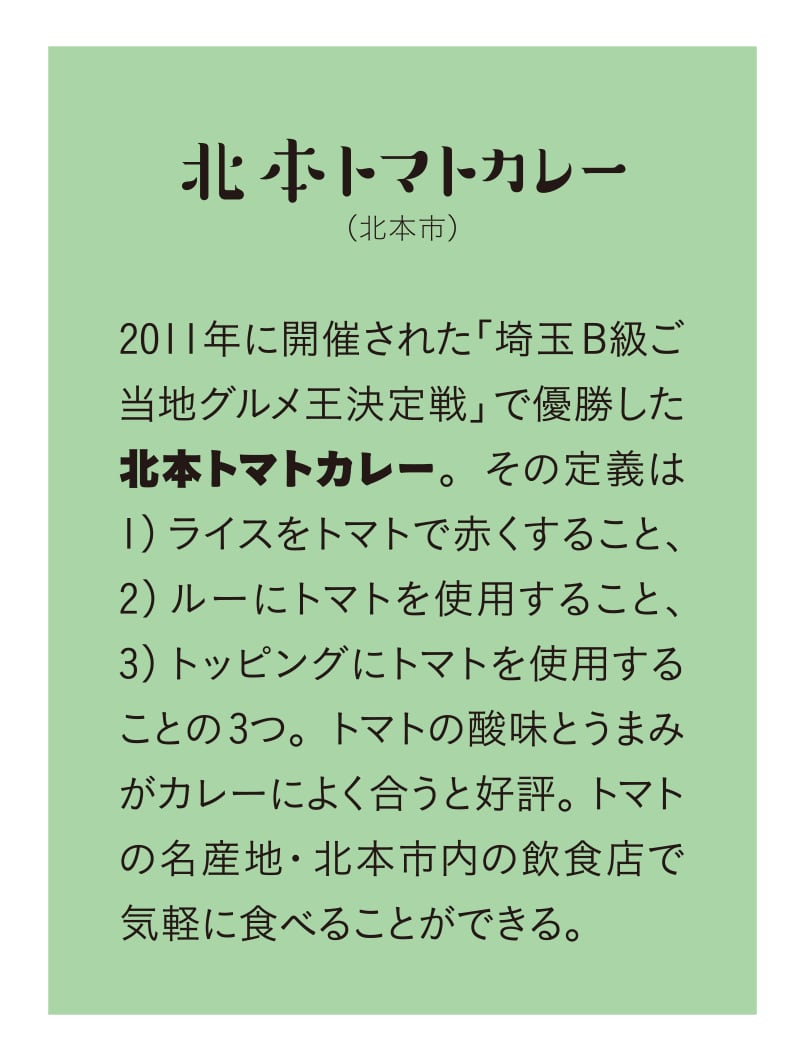 北本トマトカレー
(北本市)

2011年に開催された「埼玉B級ご当地グルメ王決定戦」で優勝した北本トマトカレー。その定義は1)ライスをトマトで赤くすること、2)ルーにトマトを使用すること、3)トッピングにトマトを使用することの3つ。トマトの酸味とうまみがカレーによく合うと好評。トマトの名産地・北本市内の飲食店で気軽に食べることができる。